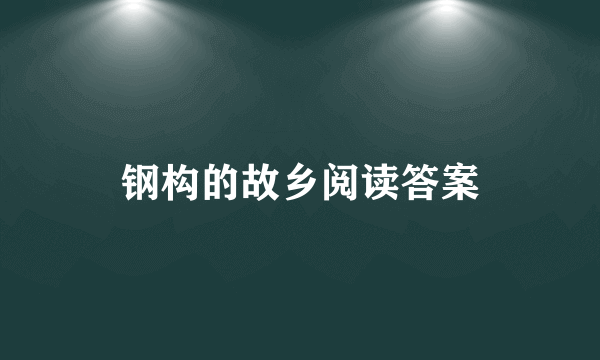 钢构的故乡阅读答案